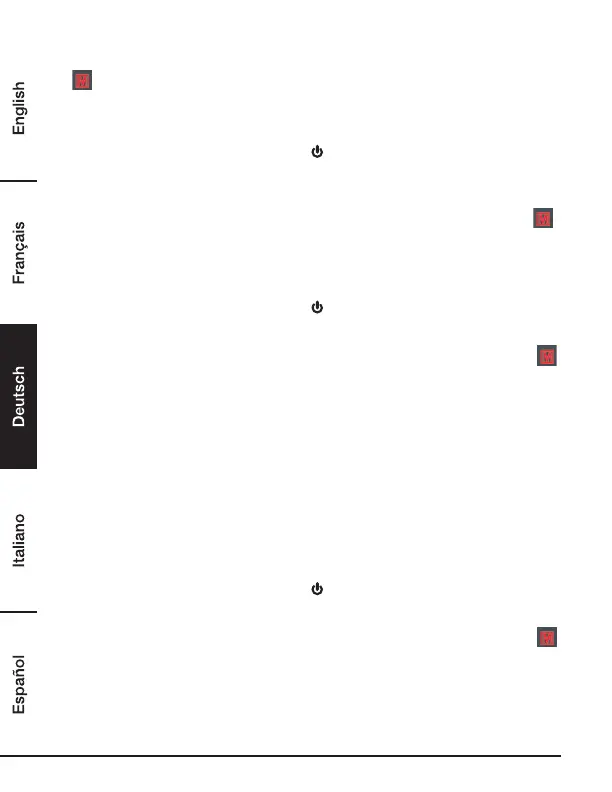 English

Français

Deutsch

Italiano

Español